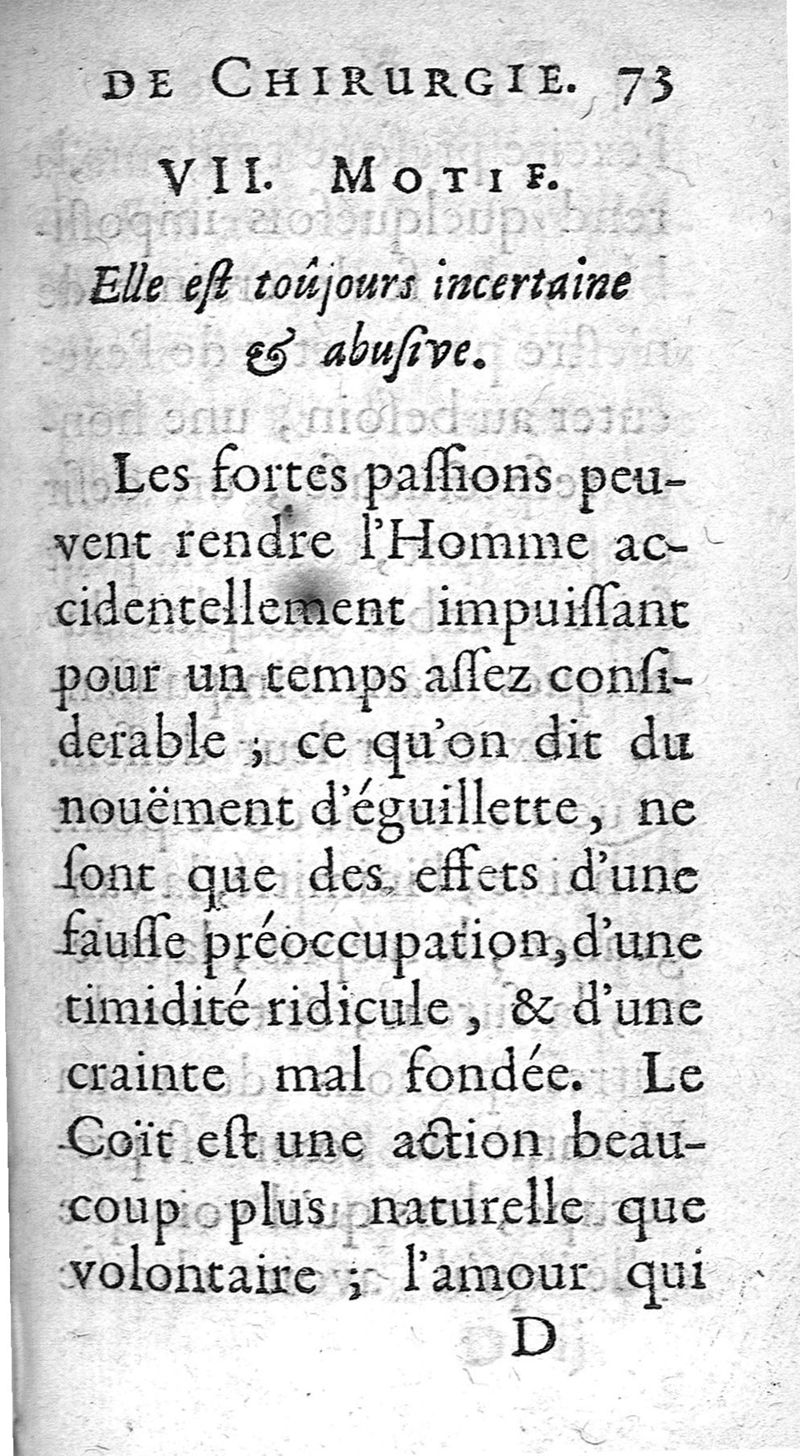 DE CHIRURGIE. 73

VII. MOTIF.

Elle eſt toûjours incertaine & abuſive.

Les fortes paſſions peuvent rendre l'Homme accidentellement impuiſſant pour un temps aſſez conſiderable ; ce qu'on dit du nouëment d'éguillette, ne ſont que des effets d'une fauſſe préoccupation, d'une timidité ridicule, & d'une crainte mal fondée. Le Coït eſt une action beaucoup plus naturelle que volontaire ; l'amour qui

D